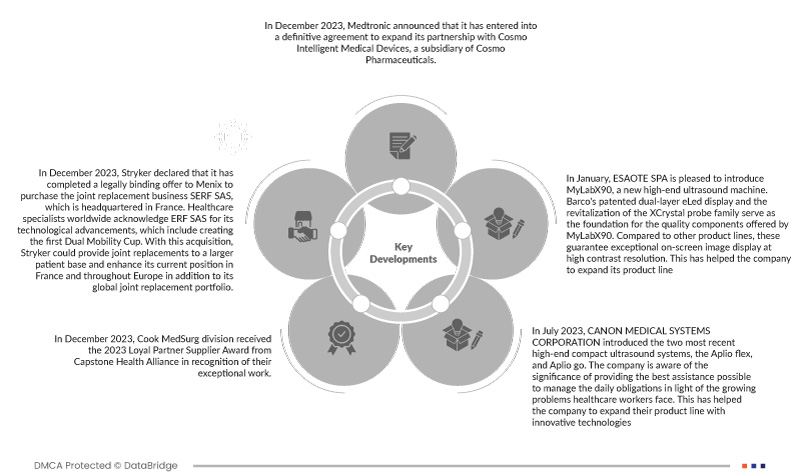 In December 2023, Medtronic announced that it has entered into a definitive agreement to expand its partnership with Cosmo Intelligent Medical Devices, a subsidiary of Cosmo Pharmaceuticals.

In December 2023, Stryker declared that it has completed a legally binding offer to Menix to purchase the joint replacement business SERF SAS, which is headquartered in France. Healthcare specialists worldwide acknowledge ERF SAS for its technological advancements, which include creating the first Dual Mobility Cup. With this acquisition, Stryker could provide joint replacements to a larger patient base and enhance its current position in France and throughout Europe in addition to its global joint replacement portfolio.

Key Developments

In January, ESAOTE SPA is pleased to introduce MyLabX90, a new high-end ultrasound machine. Barco's patented dual-layer eLed display and the revitalization of the XCrystal probe family serve as the foundation for the quality components offered by MyLabX90. Compared to other product lines, these guarantee exceptional on-screen image display at high contrast resolution. This has helped the company to expand its product line

In December 2023, Cook MedSurg division received the 2023 Loyal Partner Supplier Award from Capstone Health Alliance in recognition of their exceptional work.

In July 2023, CANON MEDICAL SYSTEMS CORPORATION introduced the two most recent high-end compact ultrasound systems, the Aplio flex, and Aplio go. The company is aware of the significance of providing the best assistance possible to manage the daily obligations in light of the growing problems healthcare workers face. This has helped the company to expand their product line with innovative technologies

DMCA Protected © DataBridge